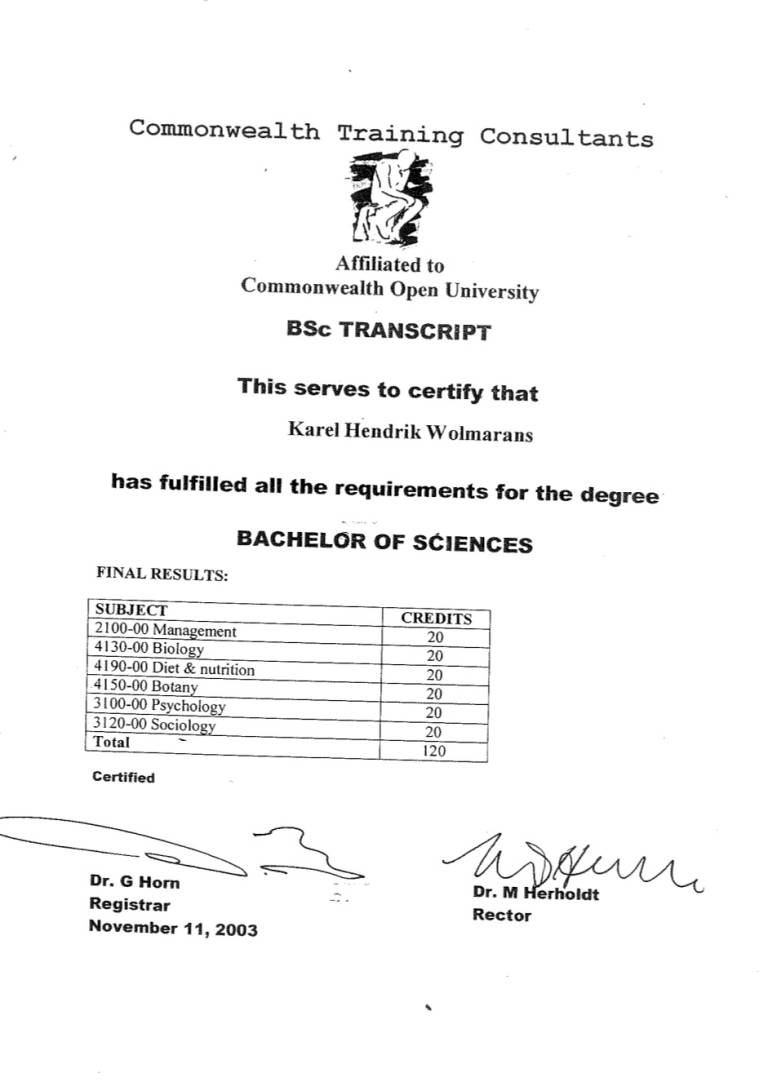 Commonwealth Training Consultants

Affiliated to
Commonwealth Open University

BSc TRANSCRIPT

This serves to certify that

Karel Hendrik Wolmarans

has fulfilled all the requirements for the degree

BACHELOR OF SCIENCES

FINAL RESULTS:

| SUBJECT | CREDITS |
|---|---|
| 2100-00 Management | 20 |
| 4130-00 Biology | 20 |
| 4190-00 Diet & nutrition | 20 |
| 4150-00 Botany | 20 |
| 3100-00 Psychology | 20 |
| 3120-00 Sociology | 20 |
| Total | 120 |

Certified

Dr. G Horn
Registrar
November 11, 2003

Dr. M Herholdt
Rector